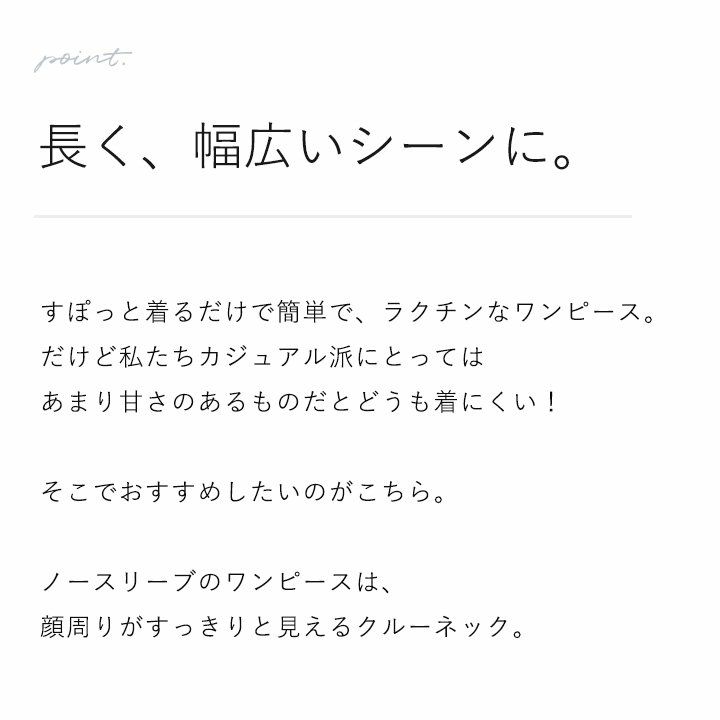 point.

長く、幅広いシーンに。

すぽっと着るだけで簡単で、ラクチンなワンピース。
だけど私たちカジュアル派にとっては
あまり甘さのあるものだとどうも着にくい！

そこでおすすめしたいのがこちら。

ノースリーブのワンピースは、
顔周りがすっきりと見えるクルーネック。